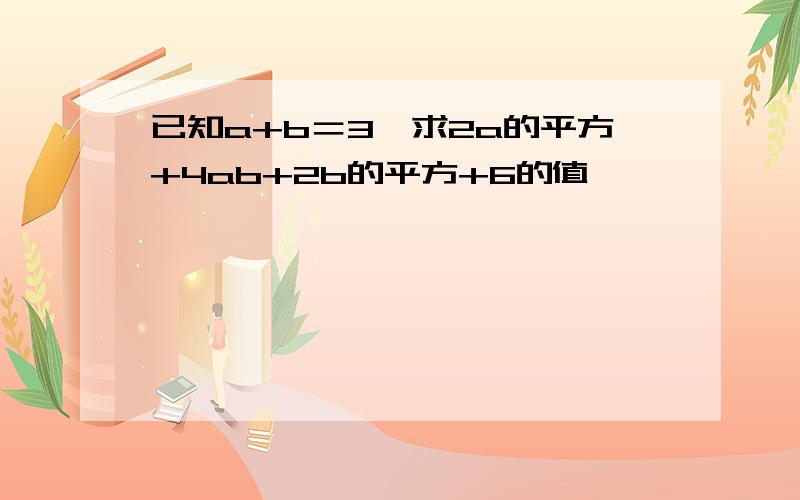 已知a+b＝3，求2a的平方+4ab+2b的平方+6的值